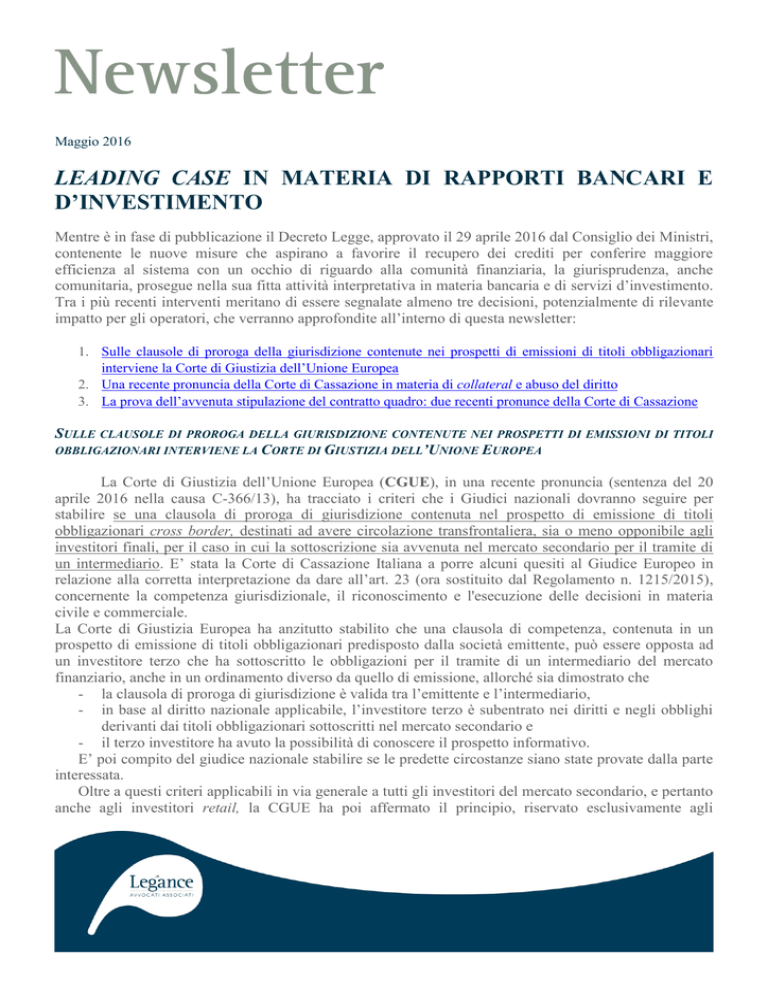 Newsletter

Maggio 2016

LEADING CASE IN MATERIA DI RAPPORTI BANCARI E D'INVESTIMENTO

Mentre è in fase di pubblicazione il Decreto Legge, approvato il 29 aprile 2016 dal Consiglio dei Ministri, contenente le nuove misure che aspirano a favorire il recupero dei crediti per conferire maggiore efficienza al sistema con un occhio di riguardo alla comunità finanziaria, la giurisprudenza, anche comunitaria, prosegue nella sua fitta attività interpretativa in materia bancaria e di servizi d'investimento. Tra i più recenti interventi meritano di essere segnalate almeno tre decisioni, potenzialmente di rilevante impatto per gli operatori, che verranno approfondite all'interno di questa newsletter:

1. Sulle clausole di proroga della giurisdizione contenute nei prospetti di emissioni di titoli obbligazionari interviene la Corte di Giustizia dell'Unione Europea
2. Una recente pronuncia della Corte di Cassazione in materia di collateral e abuso del diritto
3. La prova dell'avvenuta stipulazione del contratto quadro: due recenti pronunce della Corte di Cassazione

SULLE CLAUSOLE DI PROROGA DELLA GIURISDIZIONE CONTENUTE NEI PROSPETTI DI EMISSIONI DI TITOLI OBBLIGAZIONARI INTERVIENE LA CORTE DI GIUSTIZIA DELL'UNIONE EUROPEA

La Corte di Giustizia dell'Unione Europea (CGUE), in una recente pronuncia (sentenza del 20 aprile 2016 nella causa C-366/13), ha tracciato i criteri che i Giudici nazionali dovranno seguire per stabilire se una clausola di proroga di giurisdizione contenuta nel prospetto di emissione di titoli obbligazionari cross border, destinati ad avere circolazione transfrontaliera, sia o meno opponibile agli investitori finali, per il caso in cui la sottoscrizione sia avvenuta nel mercato secondario per il tramite di un intermediario. E' stata la Corte di Cassazione Italiana a porre alcuni quesiti al Giudice Europeo in relazione alla corretta interpretazione da dare all'art. 23 (ora sostituito dal Regolamento n. 1215/2015), concernente la competenza giurisdizionale, il riconoscimento e l'esecuzione delle decisioni in materia civile e commerciale.
La Corte di Giustizia Europea ha anzitutto stabilito che una clausola di competenza, contenuta in un prospetto di emissione di titoli obbligazionari predisposto dalla società emittente, può essere opposta ad un investitore terzo che ha sottoscritto le obbligazioni per il tramite di un intermediario del mercato finanziario, anche in un ordinamento diverso da quello di emissione, allorché sia dimostrato che
- la clausola di proroga di giurisdizione è valida tra l'emittente e l'intermediario,
- in base al diritto nazionale applicabile, l'investitore terzo è subentrato nei diritti e negli obblighi derivanti dai titoli obbligazionari sottoscritti nel mercato secondario e
- il terzo investitore ha avuto la possibilità di conoscere il prospetto informativo.
E' poi compito del giudice nazionale stabilire se le predette circostanze siano state provate dalla parte interessata.
Oltre a questi criteri applicabili in via generale a tutti gli investitori del mercato secondario, e pertanto anche agli investitori retail, la CGUE ha poi affermato il principio, riservato esclusivamente agli

Legance
AVVOCATI ASSOCIATI